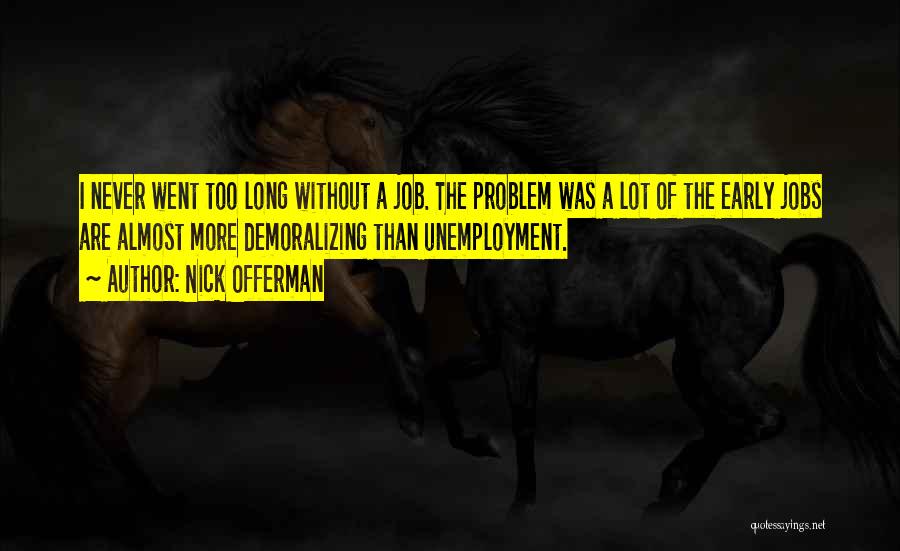 I NEVER WENT TOO LONG WITHOUT A JOB. THE PROBLEM WAS A LOT OF THE EARLY JOBS ARE ALMOST MORE DEMORALIZING THAN UNEMPLOYMENT.

~ AUTHOR: NICK OFFERMAN

quotessayings.net